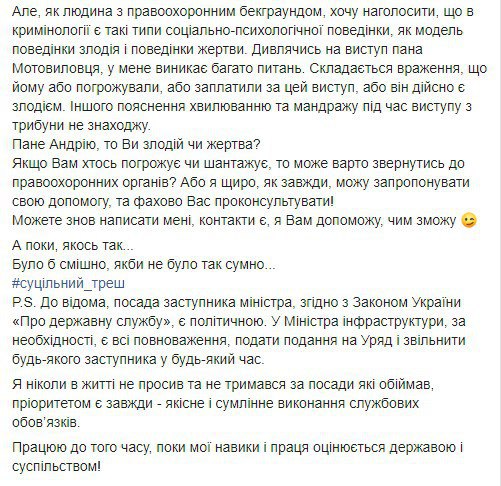 Але, як людина з правоохоронним бекграундом, хочу наголосити, що в кримінології є такі типи соціально-психологічної поведінки, як модель поведінки злодія і поведінки жертви. Дивлячись на виступ пана Мотовиловця, у мене виникає багато питань. Складається враження, що йому або погрожували, або заплатили за цей виступ, або він дійсно є злодієм. Іншого пояснення хвилюванню та мандражу під час виступу з трибуни не знаходжу.
Пане Андрію, то Ви злодій чи жертва?
Якщо Вам хтось погрожує чи шантажує, то може варто звернутись до правоохоронних органів? Або я щиро, як завжди, можу запропонувати свою допомогу, та фахово Вас проконсультувати!
Можете знов написати мені, контакти є, я Вам допоможу, чим зможу 😉

А поки, якось так...
Було б смішно, якби не було так сумно...
#суцільний_треш
P.S. До відома, посада заступника міністра, згідно з Законом України «Про державну службу», є політичною. У Міністра інфраструктури, за необхідності, є всі повноваження, подати подання на Уряд і звільнити будь-якого заступника у будь-який час.

Я ніколи в житті не просив та не тримався за посади які обіймав, пріоритетом є завжди - якісне і сумлінне виконання службових обов'язків.

Працюю до того часу, поки мої навики і праця оцінюється державою і суспільством!